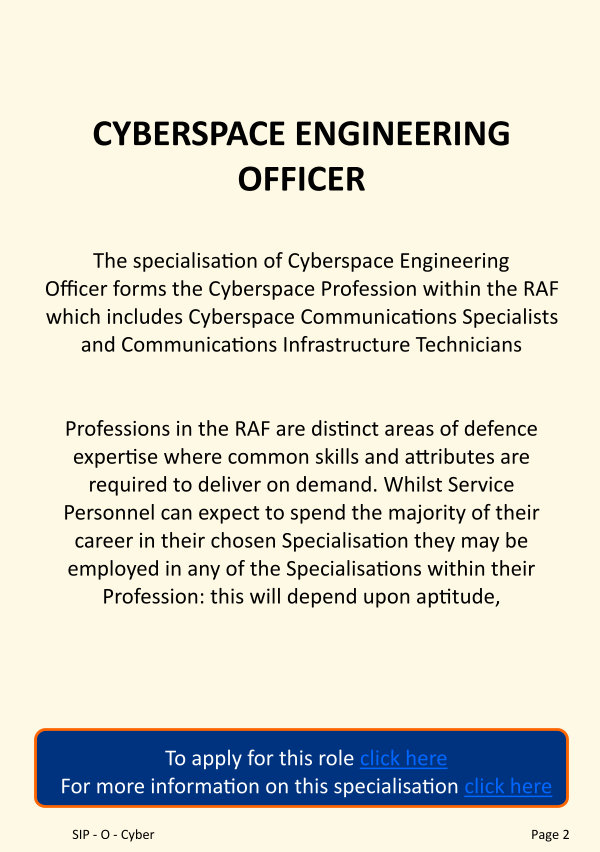 CYBERSPACE ENGINEERING OFFICER

The specialisation of Cyberspace Engineering Officer forms the Cyberspace Profession within the RAF which includes Cyberspace Communications Specialists and Communications Infrastructure Technicians

Professions in the RAF are distinct areas of defence expertise where common skills and attributes are required to deliver on demand. Whilst Service Personnel can expect to spend the majority of their career in their chosen Specialisation they may be employed in any of the Specialisations within their Profession: this will depend upon aptitude,

To apply for this role click here
For more information on this specialisation click here

SIP - O - Cyber

Page 2